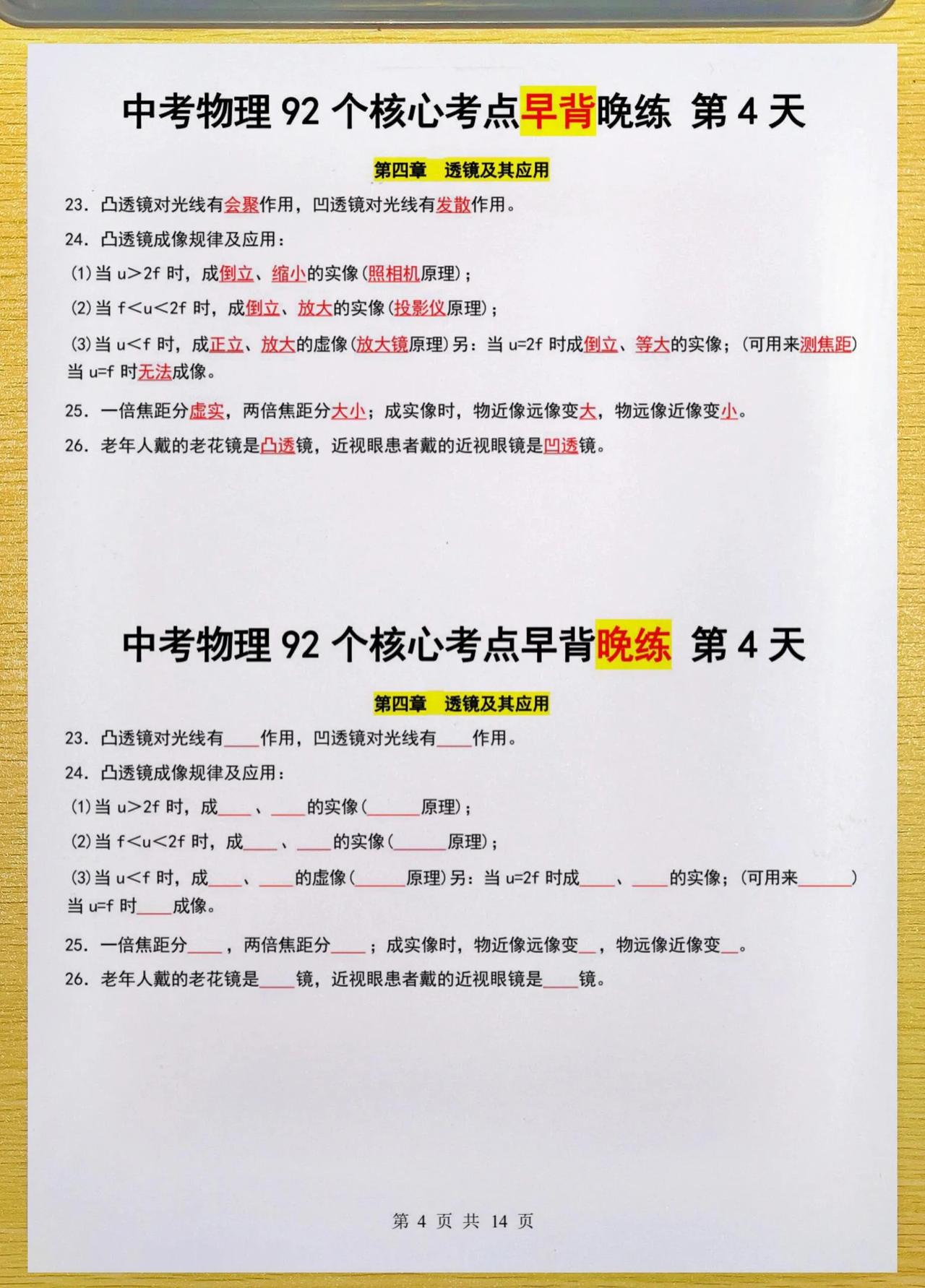 中考物理 92 个核心考点早背晚练 第 4 天

第四章 透镜及其应用

23. 凸透镜对光线有会聚作用，凹透镜对光线有发散作用。

24. 凸透镜成像规律及应用：

(1)当 $u>2f$ 时，成倒立、缩小的实像(照相机原理)；

(2)当 $f<u<2f$ 时，成倒立、放大的实像(投影仪原理)；

(3)当 $u<f$ 时，成正立、放大的虚像(放大镜原理)另：当 $u=2f$ 时成倒立、等大的实像；(可用来测焦距) 当 $u=f$ 时无法成像。

25. 一倍焦距分虚实，两倍焦距分大小；成实像时，物近像远像变大，物远像近像变小。

26. 老年人戴的老花镜是凸透镜，近视眼患者戴的近视眼镜是凹透镜。

中考物理 92 个核心考点早背晚练 第 4 天

第四章 透镜及其应用

23. 凸透镜对光线有____作用，凹透镜对光线有____作用。

24. 凸透镜成像规律及应用：

(1)当 $u>2f$ 时，成____、____的实像(______原理)；

(2)当 $f<u<2f$ 时，成____、____的实像(______原理)；

(3)当 $u<f$ 时，成____、____的虚像(______原理)另：当 $u=2f$ 时成____、____的实像；(可用来______) 当 $u=f$ 时____成像。

25. 一倍焦距分____，两倍焦距分____；成实像时，物近像远像变__，物远像近像变__。

26. 老年人戴的老花镜是____镜，近视眼患者戴的近视眼镜是____镜。

第 4 页 共 14 页